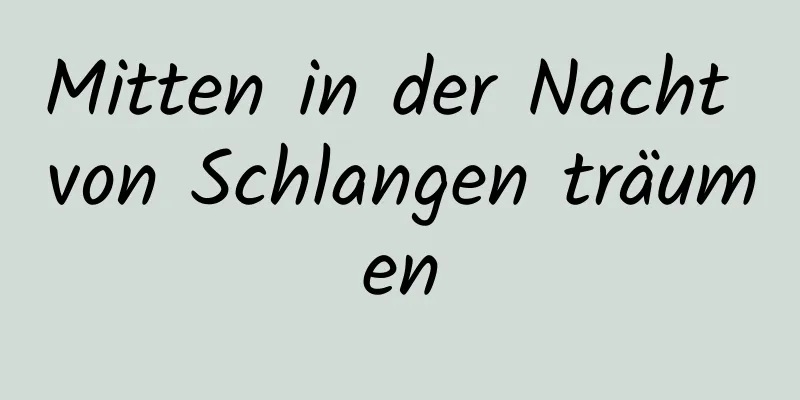 Mitten in der Nacht von Schlangen träumen